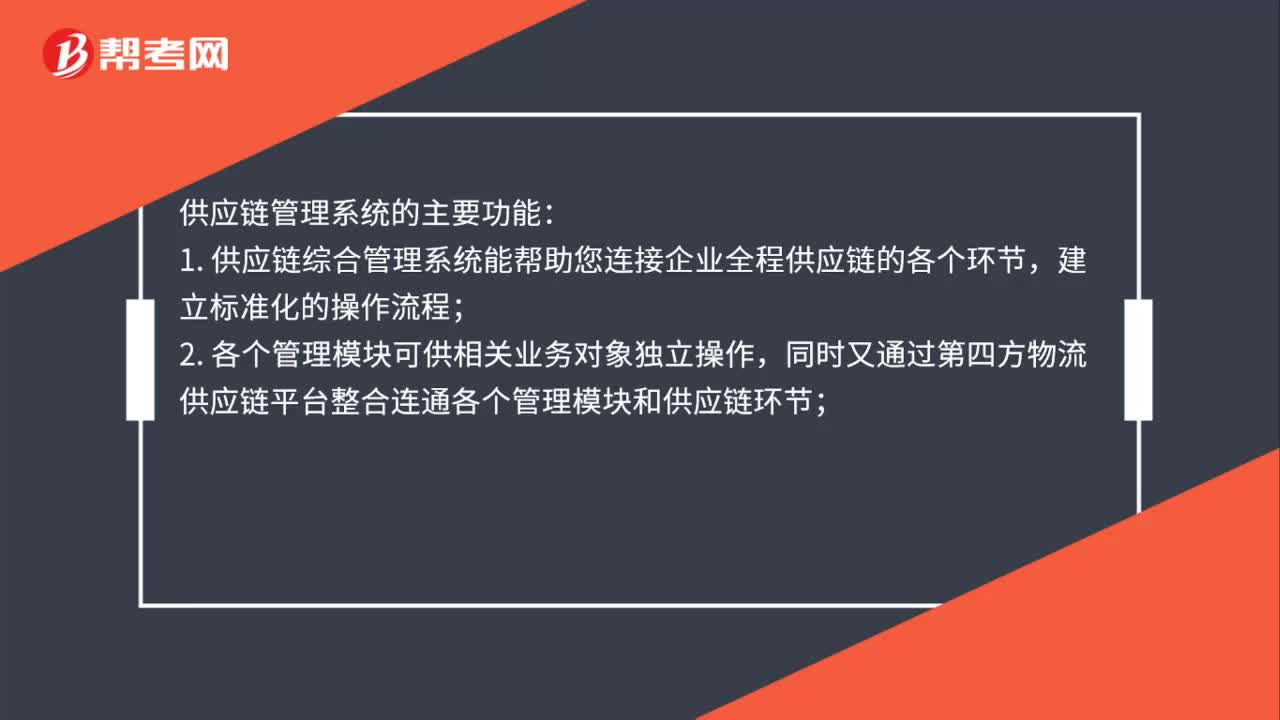 帮考网

供应链管理系统的主要功能：
1. 供应链综合管理系统能帮助您连接企业全程供应链的各个环节，建立标准化的操作流程；
2. 各个管理模块可供相关业务对象独立操作，同时又通过第四方物流供应链平台整合连通各个管理模块和供应链环节；